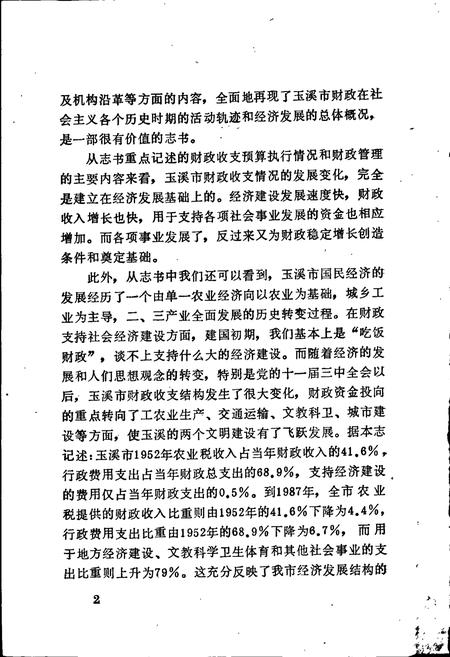 及机构沿革等方面的内容，全面地再现了玉溪市财政在社会主义各个历史时期的活动轨迹和经济发展的总体概况，是一部很有价值的志书。

从志书重点记述的财政收支预算执行情况和财政管理的主要内容来看，玉溪市财政收支情况的发展变化，完全是建立在经济发展基础上的。经济建设发展速度快，财政收入增长也快，用于支持各项社会事业发展的资金也相应增加。而各项事业发展了，反过来又为财政稳定增长创造条件和奠定基础。

此外，从志书中我们还可以看到，玉溪市国民经济的发展经历了一个由单一农业经济向以农业为基础，城乡工业为主导，二、三产业全面发展的历史转变过程。在财政支持社会经济建设方面，建国初期，我们基本上是“吃饭财政”，谈不上支持什么大的经济建设。而随着经济的发展和人们思想观念的转变，特别是党的十一届三中全会以后，玉溪市财政收支结构发生了很大变化，财政资金投向的重点转向了工农业生产、交通运输、文教科卫、城市建设等方面，使玉溪的两个文明建设有了飞跃发展。据本志记述：玉溪市1952年农业税收入占当年财政收入的41.6%，行政费用支出占当年财政总支出的68.9%，支持经济建设的费用仅占当年财政支出的0.5%。到1987年，全市农业税提供的财政收入比重则由1952年的41.6%下降为4.4%，行政费用支出比重由1952年的68.9%下降为6.7%，而用于地方经济建设、文教科学卫生体育和其他社会事业的支出比重则上升为79%。这充分反映了我市经济发展结构的

2